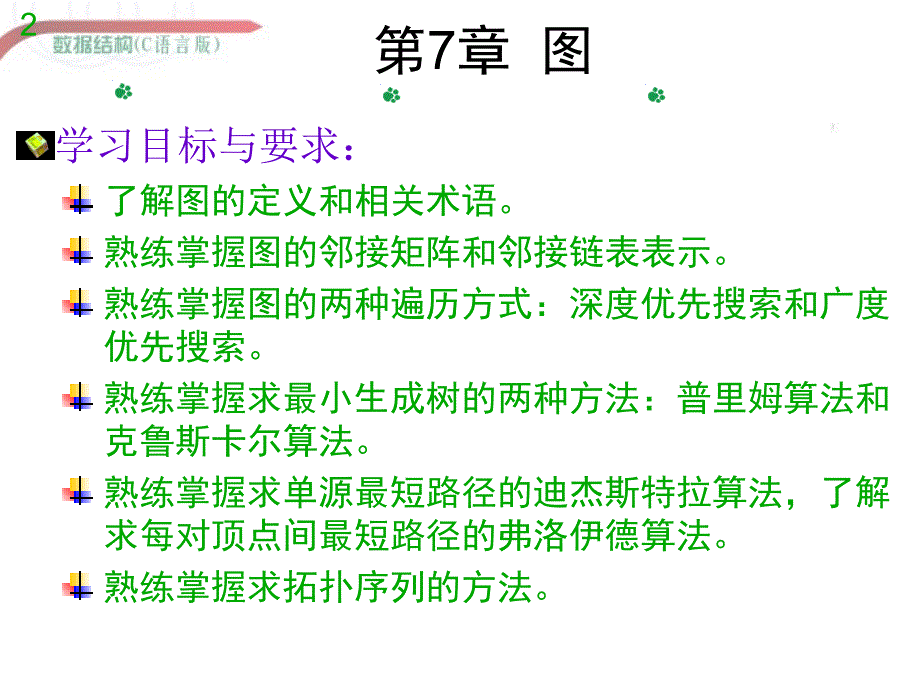 2

数据结构(C语言版)

第7章 图

学习目标与要求：

了解图的定义和相关术语。

熟练掌握图的邻接矩阵和邻接链表表示。

熟练掌握图的两种遍历方式：深度优先搜索和广度优先搜索。

熟练掌握求最小生成树的两种方法：普里姆算法和克鲁斯卡尔算法。

熟练掌握求单源最短路径的迪杰斯特拉算法，了解求每对顶点间最短路径的弗洛伊德算法。

熟练掌握求拓扑序列的方法。